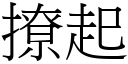 撩起